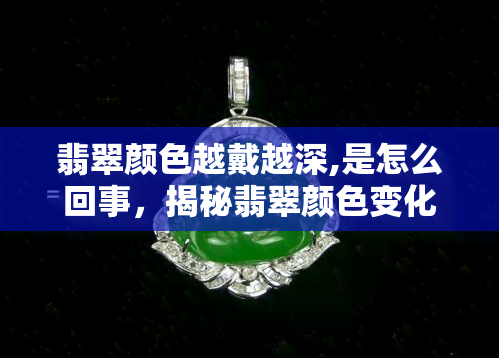 翡翠颜色越戴越深,是怎么回事，揭秘翡翠颜色变化